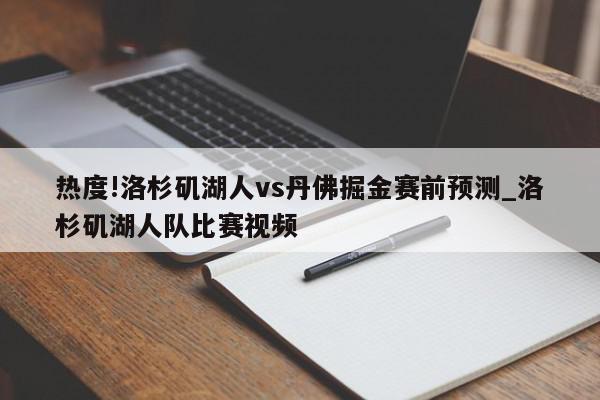 热度!洛杉矶湖人vs丹佛掘金赛前预测_洛杉矶湖人队比赛视频